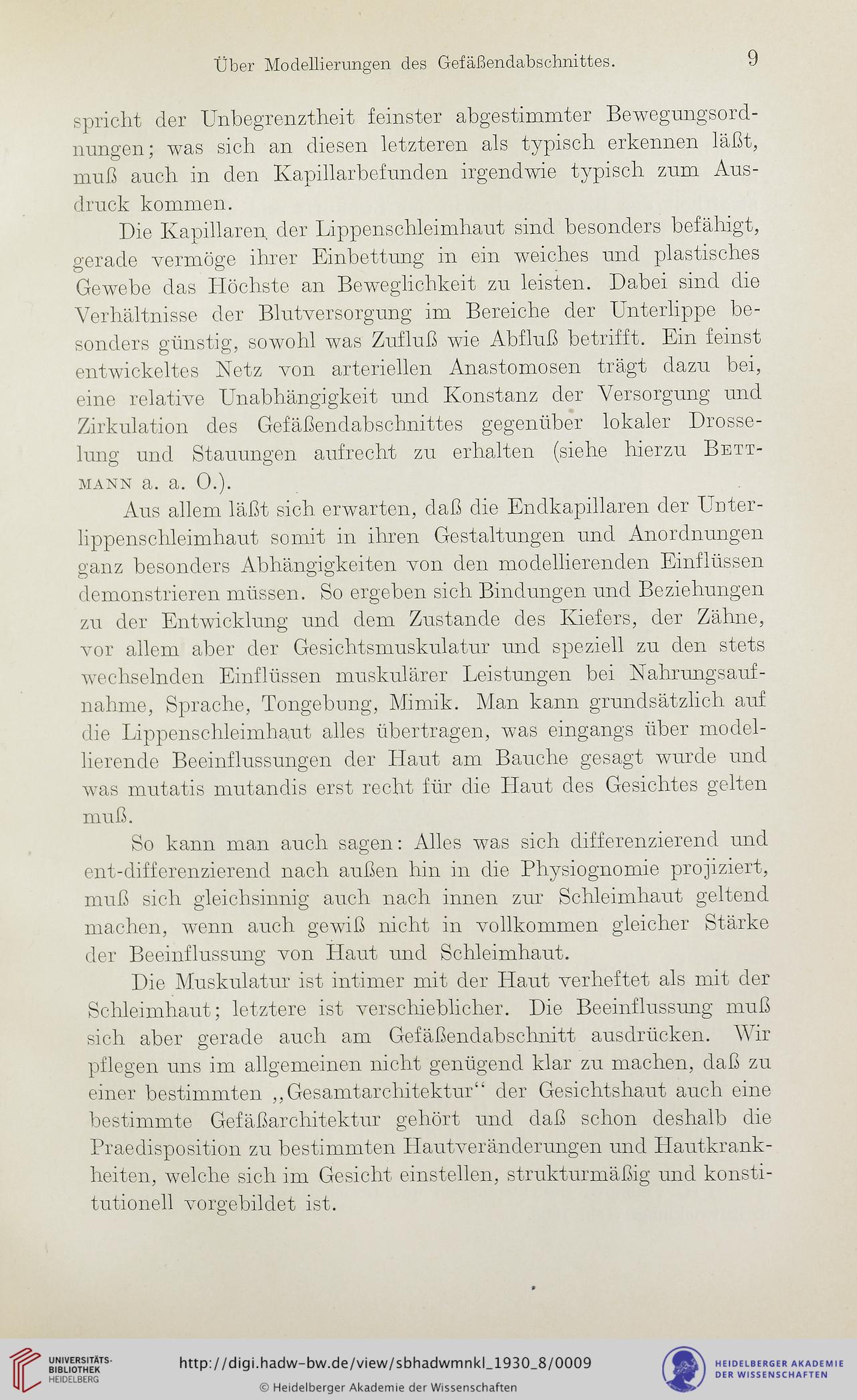 Über Modellierungen des Gefäßendabschnittes. 9

spricht der Unbegrenztheit feinster abgestimmter Bewegungsordnungen; was sich an diesen letzteren als typisch erkennen läßt, muß auch in den Kapillarbefunden irgendwie typisch zum Ausdruck kommen.

Die Kapillaren der Lippenschleimhaut sind besonders befähigt, gerade vermöge ihrer Einbettung in ein weiches und plastisches Gewebe das Höchste an Beweglichkeit zu leisten. Dabei sind die Verhältnisse der Blutversorgung im Bereiche der Unterlippe besonders günstig, sowohl was Zufluß wie Abfluß betrifft. Ein feinst entwickeltes Netz von arteriellen Anastomosen trägt dazu bei, eine relative Unabhängigkeit und Konstanz der Versorgung und Zirkulation des Gefäßendabschnittes gegenüber lokaler Drosselung und Stauungen aufrecht zu erhalten (siehe hierzu Bettmann a. a. O.).

Aus allem läßt sich erwarten, daß die Endkapillaren der Unterlippenschleimhaut somit in ihren Gestaltungen und Anordnungen ganz besonders Abhängigkeiten von den modellierenden Einflüssen demonstrieren müssen. So ergeben sich Bindungen und Beziehungen zu der Entwicklung und dem Zustande des Kiefers, der Zähne, vor allem aber der Gesichtsmuskulatur und speziell zu den stets wechselnden Einflüssen muskulärer Leistungen bei Nahrungsaufnahme, Sprache, Tongebung, Mimik. Man kann grundsätzlich auf die Lippenschleimhaut alles übertragen, was eingangs über modellierende Beeinflussungen der Haut am Bauche gesagt wurde und was mutatis mutandis erst recht für die Haut des Gesichtes gelten muß.

So kann man auch sagen: Alles was sich differenzierend und ent-differenzierend nach außen hin in die Physiognomie projiziert, muß sich gleichsinnig auch nach innen zur Schleimhaut geltend machen, wenn auch gewiß nicht in vollkommen gleicher Stärke der Beeinflussung von Haut und Schleimhaut.

Die Muskulatur ist intimer mit der Haut verheftet als mit der Schleimhaut; letztere ist verschieblicher. Die Beeinflussung muß sich aber gerade auch am Gefäßendabschnitt ausdrücken. Wir pflegen uns im allgemeinen nicht genügend klar zu machen, daß zu einer bestimmten „Gesamtarchitektur“ der Gesichtshaut auch eine bestimmte Gefäßarchitektur gehört und daß schon deshalb die Praedisposition zu bestimmten Hautveränderungen und Hautkrankheiten, welche sich im Gesicht einstellen, strukturmäßig und konstitutionell vorgebildet ist.

UNIVERSITÄTS-BIBLIOTHEK HEIDELBERG
http://digi.hadw-bw.de/view/sbhadwmnkl_1930_8/0009
© Heidelberger Akademie der Wissenschaften
HEIDELBERGER AKADEMIE DER WISSENSCHAFTEN